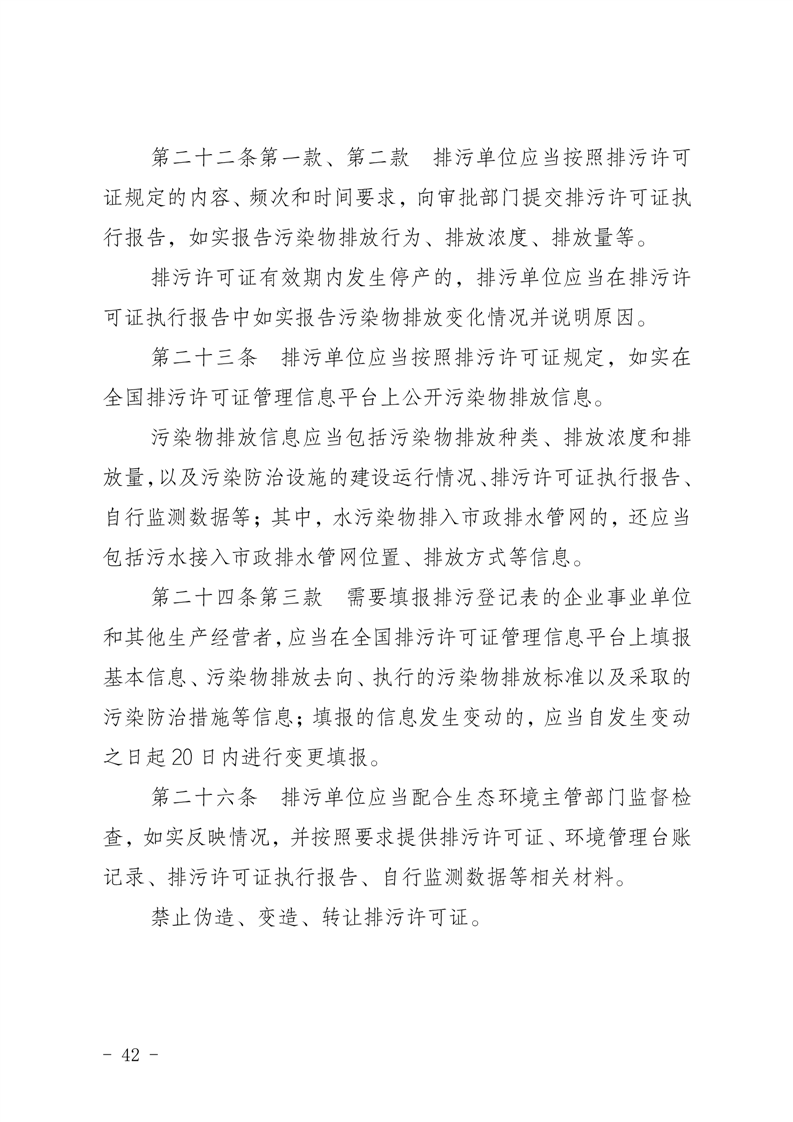 第二十二条第一款、第二款　排污单位应当按照排污许可证规定的内容、频次和时间要求，向审批部门提交排污许可证执行报告，如实报告污染物排放行为、排放浓度、排放量等。

排污许可证有效期内发生停产的，排污单位应当在排污许可证执行报告中如实报告污染物排放变化情况并说明原因。

第二十三条　排污单位应当按照排污许可证规定，如实在全国排污许可证管理信息平台上公开污染物排放信息。

污染物排放信息应当包括污染物排放种类、排放浓度和排放量，以及污染防治设施的建设运行情况、排污许可证执行报告、自行监测数据等；其中，水污染物排入市政排水管网的，还应当包括污水接入市政排水管网位置、排放方式等信息。

第二十四条第三款　需要填报排污登记表的企业事业单位和其他生产经营者，应当在全国排污许可证管理信息平台上填报基本信息、污染物排放去向、执行的污染物排放标准以及采取的污染防治措施等信息；填报的信息发生变动的，应当自发生变动之日起20日内进行变更填报。

第二十六条　排污单位应当配合生态环境主管部门监督检查，如实反映情况，并按照要求提供排污许可证、环境管理台账记录、排污许可证执行报告、自行监测数据等相关材料。

禁止伪造、变造、转让排污许可证。

- 42 -